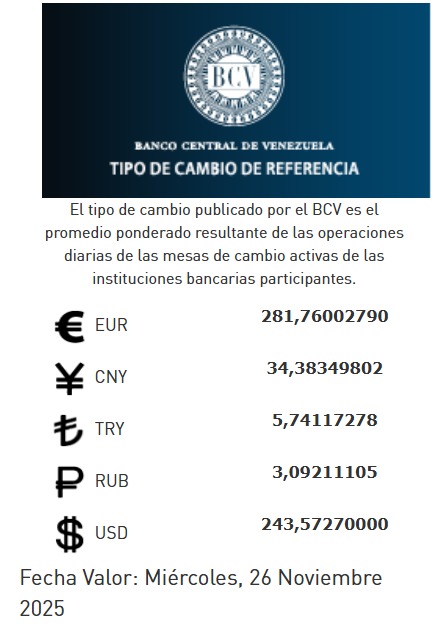 BCV

BANCO CENTRAL DE VENEZUELA
TIPO DE CAMBIO DE REFERENCIA

El tipo de cambio publicado por el BCV es el promedio ponderado resultante de las operaciones diarias de las mesas de cambio activas de las instituciones bancarias participantes.

| | | |
|---|---|---|
| € | EUR | 281,76002790 |
| ¥ | CNY | 34,38349802 |
| ₺ | TRY | 5,74117278 |
| ₽ | RUB | 3,09211105 |
| $ | USD | 243,57270000 |

Fecha Valor: Miércoles, 26 Noviembre 2025